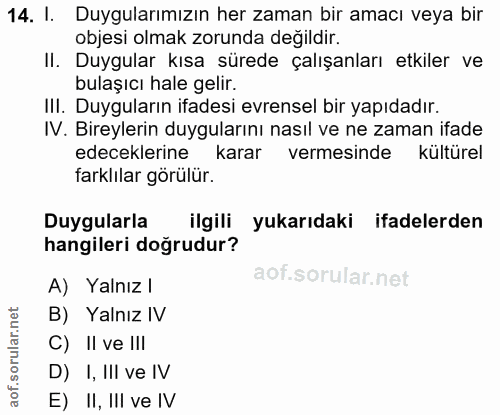 14. I. Duygularımızın her zaman bir amacı veya bir objesi olmak zorunda değildir.
II. Duygular kısa sürede çalışanları etkiler ve bulaşıcı hale gelir.
III. Duyguların ifadesi evrensel bir yapıdadır.
IV. Bireylerin duygularını nasıl ve ne zaman ifade edeceklerine karar vermesinde kültürel farklılar görülür.

Duygularla ilgili yukarıdaki ifadelerden hangileri doğrudur?

A) Yalnız I
B) Yalnız IV
C) II ve III
D) I, III ve IV
E) II, III ve IV

aof.sorular.net